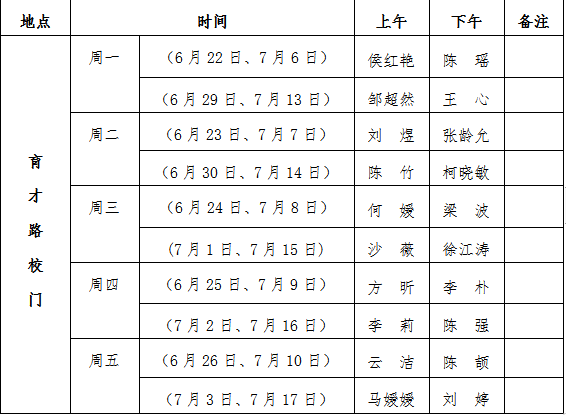 | 地点 | 时间 | | 上午 | 下午 | 备注 |
|---|---|---|---|---|---|
| 育才路校门 | 周一 | (6月22日、7月6日) | 侯红艳 | 陈 瑶 | |
| | | (6月29日、7月13日) | 邹超然 | 王 心 | |
| | 周二 | (6月23日、7月7日) | 刘 煜 | 张龄允 | |
| | | (6月30日、7月14日) | 陈 竹 | 柯晓敏 | |
| | 周三 | (6月24日、7月8日) | 何 媛 | 梁 波 | |
| | | (7月1日、7月15日) | 沙 薇 | 徐江涛 | |
| | 周四 | (6月25日、7月9日) | 方 昕 | 李 朴 | |
| | | (7月2日、7月16日) | 李 莉 | 陈 强 | |
| | 周五 | (6月26日、7月10日) | 云 洁 | 陈 颉 | |
| | | (7月3日、7月17日) | 马媛媛 | 刘 婷 | |